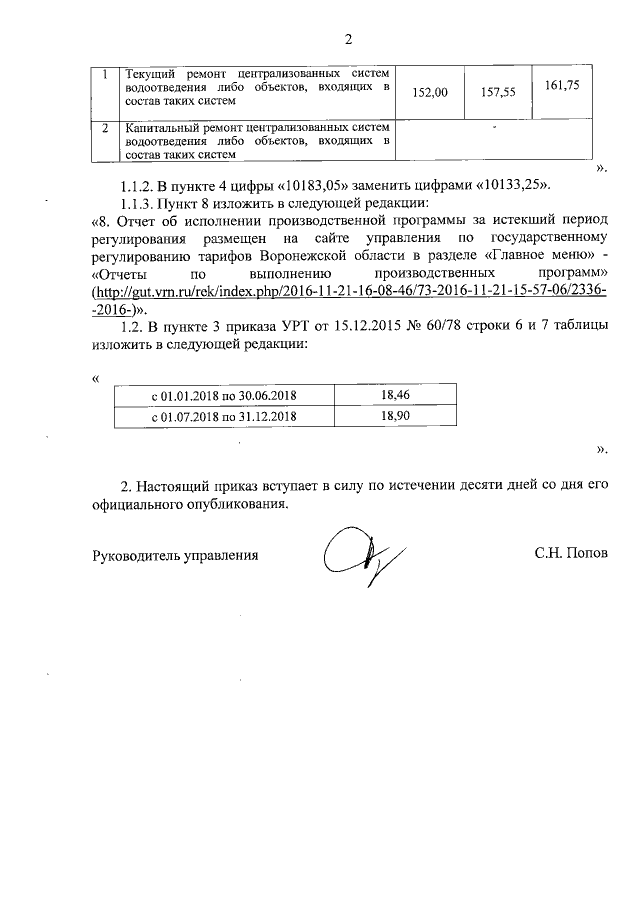 2

| 1 | Текущий ремонт централизованных систем водоотведения либо объектов, входящих в состав таких систем | 152,00 | 157,55 | 161,75 |
|---|---|---|---|---|
| 2 | Капитальный ремонт централизованных систем водоотведения либо объектов, входящих в состав таких систем | - | | |

».

1.1.2. В пункте 4 цифры «10183,05» заменить цифрами «10133,25».

1.1.3. Пункт 8 изложить в следующей редакции:

«8. Отчет об исполнении производственной программы за истекший период регулирования размещен на сайте управления по государственному регулированию тарифов Воронежской области в разделе «Главное меню» - «Отчеты по выполнению производственных программ» (http://gut.vrn.ru/rek/index.php/2016-11-21-16-08-46/73-2016-11-21-15-57-06/2336--2016-)».

1.2. В пункте 3 приказа УРТ от 15.12.2015 № 60/78 строки 6 и 7 таблицы изложить в следующей редакции:

«

| с 01.01.2018 по 30.06.2018 | 18,46 |
|---|---|
| с 01.07.2018 по 31.12.2018 | 18,90 |

».

2. Настоящий приказ вступает в силу по истечении десяти дней со дня его официального опубликования.

Руководитель управления С.Н. Попов